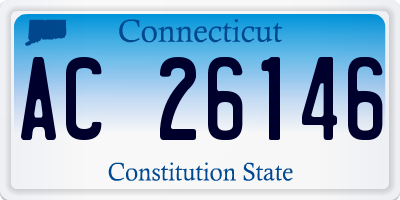 Connecticut

AC 26146

Constitution State